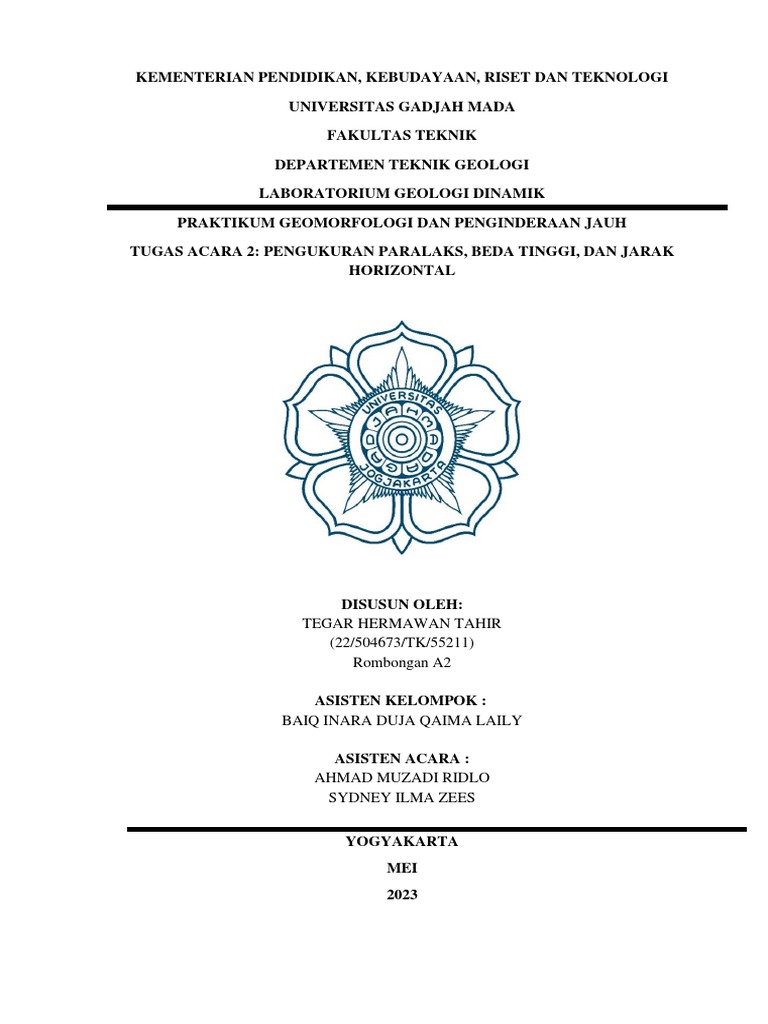 KEMENTERIAN PENDIDIKAN, KEBUDAYAAN, RISET DAN TEKNOLOGI

UNIVERSITAS GADJAH MADA

FAKULTAS TEKNIK

DEPARTEMEN TEKNIK GEOLOGI

LABORATORIUM GEOLOGI DINAMIK

PRAKTIKUM GEOMORFOLOGI DAN PENGINDERAAN JAUH

TUGAS ACARA 2: PENGUKURAN PARALAKS, BEDA TINGGI, DAN JARAK HORIZONTAL

UNIVERSITAS GADJAH MADA JOGJAKARTA

DISUSUN OLEH:
TEGAR HERMAWAN TAHIR
(22/504673/TK/55211)
Rombongan A2

ASISTEN KELOMPOK :
BAIQ INARA DUJA QAIMA LAILY

ASISTEN ACARA :
AHMAD MUZADI RIDLO
SYDNEY ILMA ZEES

YOGYAKARTA

MEI

2023